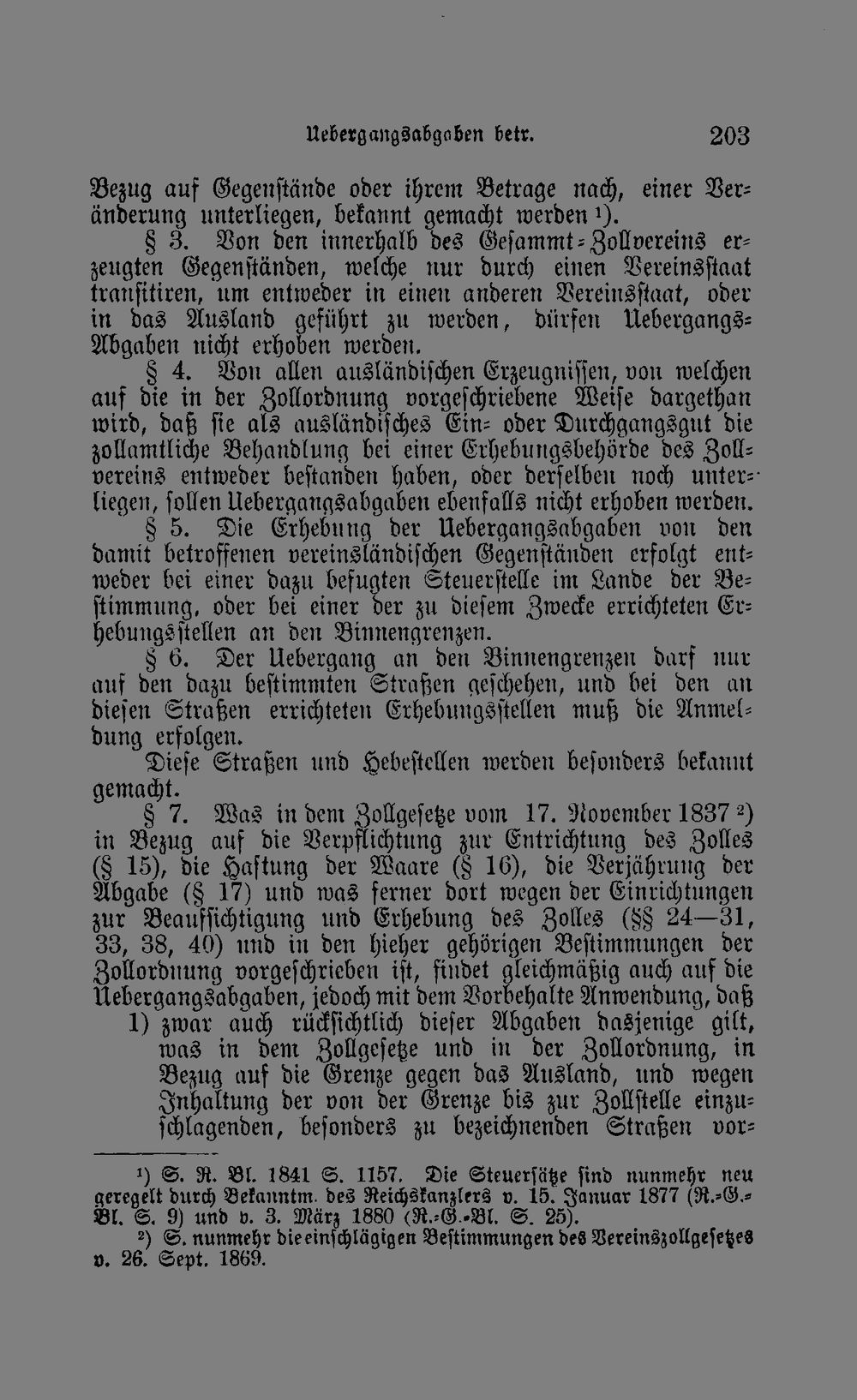 Uebergangsabgaben betr. 203

Bezug auf Gegenstände oder ihrem Betrage nach, einer Veränderung unterliegen, bekannt gemacht werden $^{1}$).

§ 3. Von den innerhalb des Gesammt-Zollvereins erzeugten Gegenständen, welche nur durch einen Vereinsstaat transitiren, um entweder in einen anderen Vereinsstaat, oder in das Ausland geführt zu werden, dürfen Uebergangs-Abgaben nicht erhoben werden.

§ 4. Von allen ausländischen Erzeugnissen, von welchen auf die in der Zollordnung vorgeschriebene Weise dargethan wird, daß sie als ausländisches Ein- oder Durchgangsgut die zollamtliche Behandlung bei einer Erhebungsbehörde des Zollvereins entweder bestanden haben, oder derselben noch unterliegen, sollen Uebergangsabgaben ebenfalls nicht erhoben werden.

§ 5. Die Erhebung der Uebergangsabgaben von den damit betroffenen vereinsländischen Gegenständen erfolgt entweder bei einer dazu befugten Steuerstelle im Lande der Bestimmung, oder bei einer der zu diesem Zwecke errichteten Erhebungsstellen an den Binnengrenzen.

§ 6. Der Uebergang an den Binnengrenzen darf nur auf den dazu bestimmten Straßen geschehen, und bei den an diesen Straßen errichteten Erhebungsstellen muß die Anmeldung erfolgen.

Diese Straßen und Hebestellen werden besonders bekannt gemacht.

§ 7. Was in dem Zollgesetze vom 17. November 1837 $^{2}$) in Bezug auf die Verpflichtung zur Entrichtung des Zolles (§ 15), die Haftung der Waare (§ 16), die Verjährung der Abgabe (§ 17) und was ferner dort wegen der Einrichtungen zur Beaufsichtigung und Erhebung des Zolles (§§ 24—31, 33, 38, 40) und in den hieher gehörigen Bestimmungen der Zollordnung vorgeschrieben ist, findet gleichmäßig auch auf die Uebergangsabgaben, jedoch mit dem Vorbehalte Anwendung, daß

1) zwar auch rücksichtlich dieser Abgaben dasjenige gilt, was in dem Zollgesetze und in der Zollordnung, in Bezug auf die Grenze gegen das Ausland, und wegen Inhaltung der von der Grenze bis zur Zollstelle einzuschlagenden, besonders zu bezeichnenden Straßen vor-

$^{1}$) S. R. Bl. 1841 S. 1157. Die Steuersätze sind nunmehr neu geregelt durch Bekanntm. des Reichskanzlers v. 15. Januar 1877 (R.-G.-Bl. S. 9) und v. 3. März 1880 (R.-G.-Bl. S. 25).

$^{2}$) S. nunmehr die einschlägigen Bestimmungen des Vereinszollgesetzes v. 26. Sept. 1869.